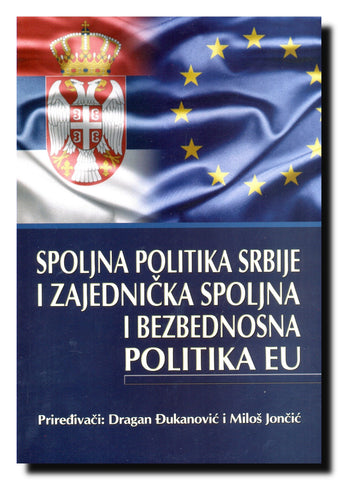 SPOLJNA POLITIKA SRBIJE I ZAJEDNIČKA SPOLJNA I BEZBEDNOSNA POLITIKA EU

Priređivači: Dragan Đukanović i Miloš Jončić